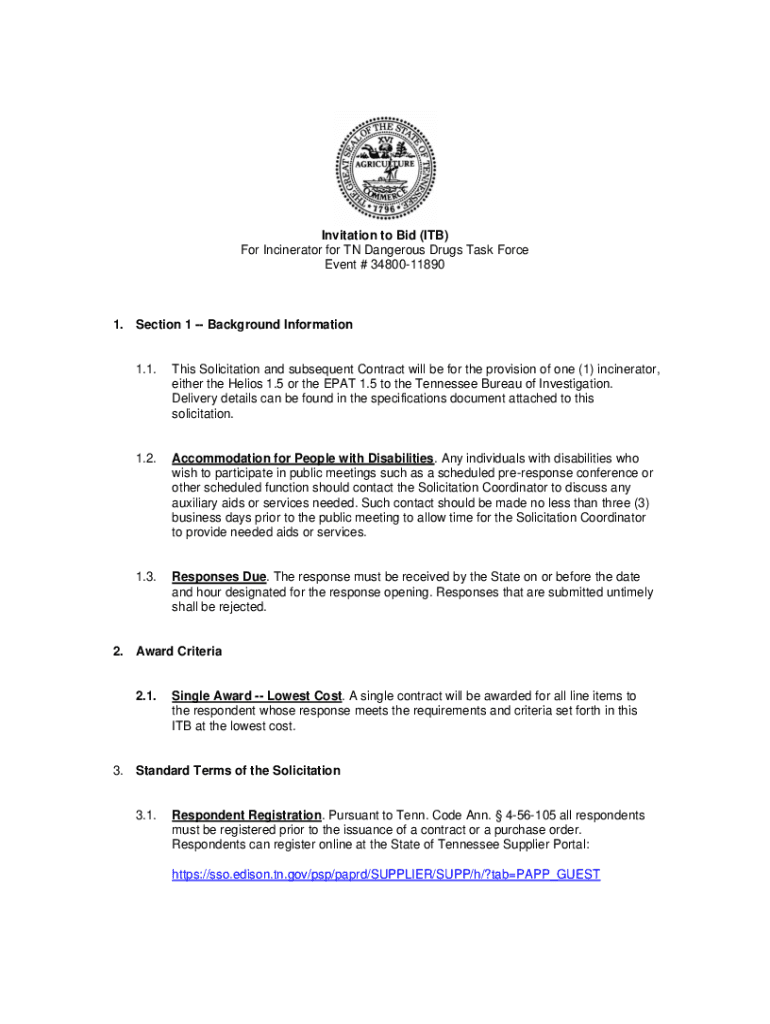 THE GREAT SEAL OF THE STATE OF TENNESSEE
XVI
AGRICULTURE
COMMERCE
1796

Invitation to Bid (ITB)
For Incinerator for TN Dangerous Drugs Task Force
Event # 34800-11890

1. Section 1 -- Background Information

1.1. This Solicitation and subsequent Contract will be for the provision of one (1) incinerator, either the Helios 1.5 or the EPAT 1.5 to the Tennessee Bureau of Investigation. Delivery details can be found in the specifications document attached to this solicitation.

1.2. Accommodation for People with Disabilities. Any individuals with disabilities who wish to participate in public meetings such as a scheduled pre-response conference or other scheduled function should contact the Solicitation Coordinator to discuss any auxiliary aids or services needed. Such contact should be made no less than three (3) business days prior to the public meeting to allow time for the Solicitation Coordinator to provide needed aids or services.

1.3. Responses Due. The response must be received by the State on or before the date and hour designated for the response opening. Responses that are submitted untimely shall be rejected.

2. Award Criteria

2.1. Single Award -- Lowest Cost. A single contract will be awarded for all line items to the respondent whose response meets the requirements and criteria set forth in this ITB at the lowest cost.

3. Standard Terms of the Solicitation

3.1. Respondent Registration. Pursuant to Tenn. Code Ann. § 4-56-105 all respondents must be registered prior to the issuance of a contract or a purchase order. Respondents can register online at the State of Tennessee Supplier Portal:

https://sso.edison.tn.gov/psp/paprd/SUPPLIER/SUPP/h/?tab=PAPP_GUEST